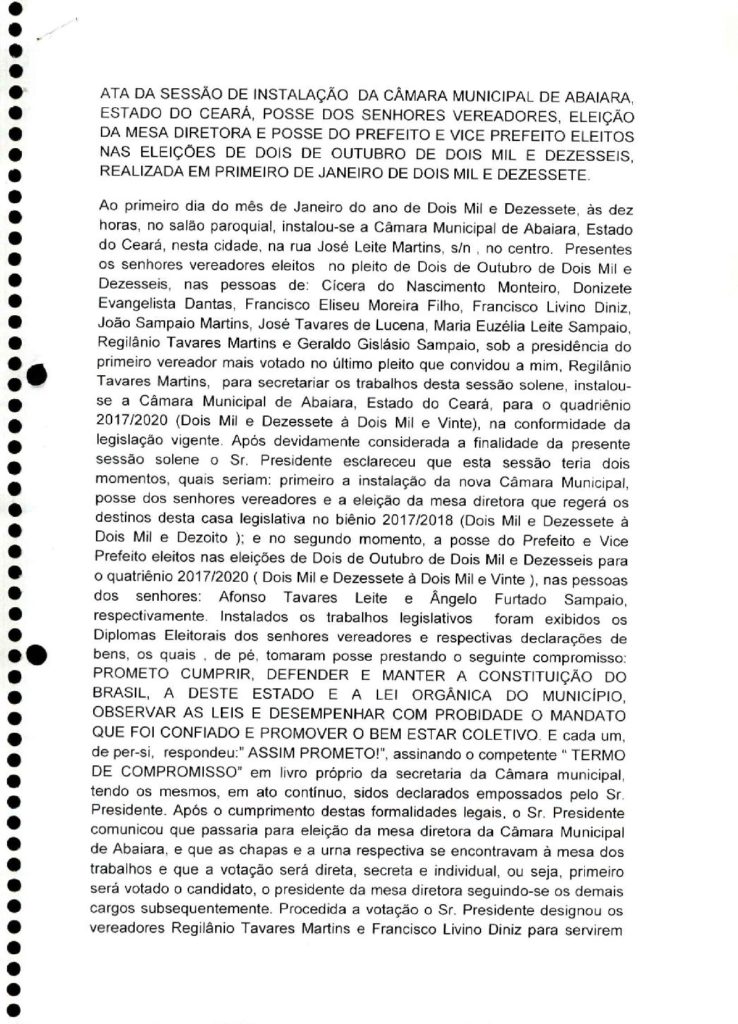 ATA DA SESSÃO DE INSTALAÇÃO DA CÂMARA MUNICIPAL DE ABAIARA, ESTADO DO CEARÁ, POSSE DOS SENHORES VEREADORES, ELEIÇÃO DA MESA DIRETORA E POSSE DO PREFEITO E VICE PREFEITO ELEITOS NAS ELEIÇÕES DE DOIS DE OUTUBRO DE DOIS MIL E DEZESSEIS, REALIZADA EM PRIMEIRO DE JANEIRO DE DOIS MIL E DEZESSETE.

Ao primeiro dia do mês de Janeiro do ano de Dois Mil e Dezessete, às dez horas, no salão paroquial, instalou-se a Câmara Municipal de Abaiara, Estado do Ceará, nesta cidade, na rua José Leite Martins, s/n , no centro. Presentes os senhores vereadores eleitos no pleito de Dois de Outubro de Dois Mil e Dezesseis, nas pessoas de: Cícera do Nascimento Monteiro, Donizete Evangelista Dantas, Francisco Eliseu Moreira Filho, Francisco Livino Diniz, João Sampaio Martins, José Tavares de Lucena, Maria Euzélia Leite Sampaio, Regilânio Tavares Martins e Geraldo Gislásio Sampaio, sob a presidência do primeiro vereador mais votado no último pleito que convidou a mim, Regilânio Tavares Martins, para secretariar os trabalhos desta sessão solene, instalou-se a Câmara Municipal de Abaiara, Estado do Ceará, para o quadriênio 2017/2020 (Dois Mil e Dezessete à Dois Mil e Vinte), na conformidade da legislação vigente. Após devidamente considerada a finalidade da presente sessão solene o Sr. Presidente esclareceu que esta sessão teria dois momentos, quais seriam: primeiro a instalação da nova Câmara Municipal, posse dos senhores vereadores e a eleição da mesa diretora que regerá os destinos desta casa legislativa no biênio 2017/2018 (Dois Mil e Dezessete à Dois Mil e Dezoito ); e no segundo momento, a posse do Prefeito e Vice Prefeito eleitos nas eleições de Dois de Outubro de Dois Mil e Dezesseis para o quatriênio 2017/2020 ( Dois Mil e Dezessete à Dois Mil e Vinte ), nas pessoas dos senhores: Afonso Tavares Leite e Ângelo Furtado Sampaio, respectivamente. Instalados os trabalhos legislativos foram exibidos os Diplomas Eleitorais dos senhores vereadores e respectivas declarações de bens, os quais , de pé, tomaram posse prestando o seguinte compromisso: PROMETO CUMPRIR, DEFENDER E MANTER A CONSTITUIÇÃO DO BRASIL, A DESTE ESTADO E A LEI ORGÂNICA DO MUNICÍPIO, OBSERVAR AS LEIS E DESEMPENHAR COM PROBIDADE O MANDATO QUE FOI CONFIADO E PROMOVER O BEM ESTAR COLETIVO. E cada um, de per-si, respondeu:" ASSIM PROMETO!", assinando o competente " TERMO DE COMPROMISSO" em livro próprio da secretaria da Câmara municipal, tendo os mesmos, em ato contínuo, sidos declarados empossados pelo Sr. Presidente. Após o cumprimento destas formalidades legais, o Sr. Presidente comunicou que passaria para eleição da mesa diretora da Câmara Municipal de Abaiara, e que as chapas e a urna respectiva se encontravam à mesa dos trabalhos e que a votação será direta, secreta e individual, ou seja, primeiro será votado o candidato, o presidente da mesa diretora seguindo-se os demais cargos subsequentemente. Procedida a votação o Sr. Presidente designou os vereadores Regilânio Tavares Martins e Francisco Livino Diniz para servirem